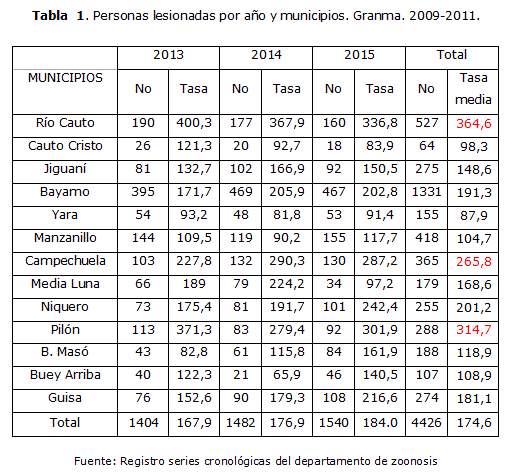 **Tabla 1**. Personas lesionadas por año y municipios. Granma. 2009-2011.

| MUNICIPIOS | 2013 No | 2013 Tasa | 2014 No | 2014 Tasa | 2015 No | 2015 Tasa | Total No | Total Tasa media |
|---|---|---|---|---|---|---|---|---|
| Río Cauto | 190 | 400,3 | 177 | 367,9 | 160 | 336,8 | 527 | 364,6 |
| Cauto Cristo | 26 | 121,3 | 20 | 92,7 | 18 | 83,9 | 64 | 98,3 |
| Jiguaní | 81 | 132,7 | 102 | 166,9 | 92 | 150,5 | 275 | 148,6 |
| Bayamo | 395 | 171,7 | 469 | 205,9 | 467 | 202,8 | 1331 | 191,3 |
| Yara | 54 | 93,2 | 48 | 81,8 | 53 | 91,4 | 155 | 87,9 |
| Manzanillo | 144 | 109,5 | 119 | 90,2 | 155 | 117,7 | 418 | 104,7 |
| Campechuela | 103 | 227,8 | 132 | 290,3 | 130 | 287,2 | 365 | 265,8 |
| Media Luna | 66 | 189 | 79 | 224,2 | 34 | 97,2 | 179 | 168,6 |
| Niquero | 73 | 175,4 | 81 | 191,7 | 101 | 242,4 | 255 | 201,2 |
| Pilón | 113 | 371,3 | 83 | 279,4 | 92 | 301,9 | 288 | 314,7 |
| B. Masó | 43 | 82,8 | 61 | 115,8 | 84 | 161,9 | 188 | 118,9 |
| Buey Arriba | 40 | 122,3 | 21 | 65,9 | 46 | 140,5 | 107 | 108,9 |
| Guisa | 76 | 152,6 | 90 | 179,3 | 108 | 216,6 | 274 | 181,1 |
| Total | 1404 | 167,9 | 1482 | 176,9 | 1540 | 184.0 | 4426 | 174,6 |

Fuente: Registro series cronológicas del departamento de zoonosis